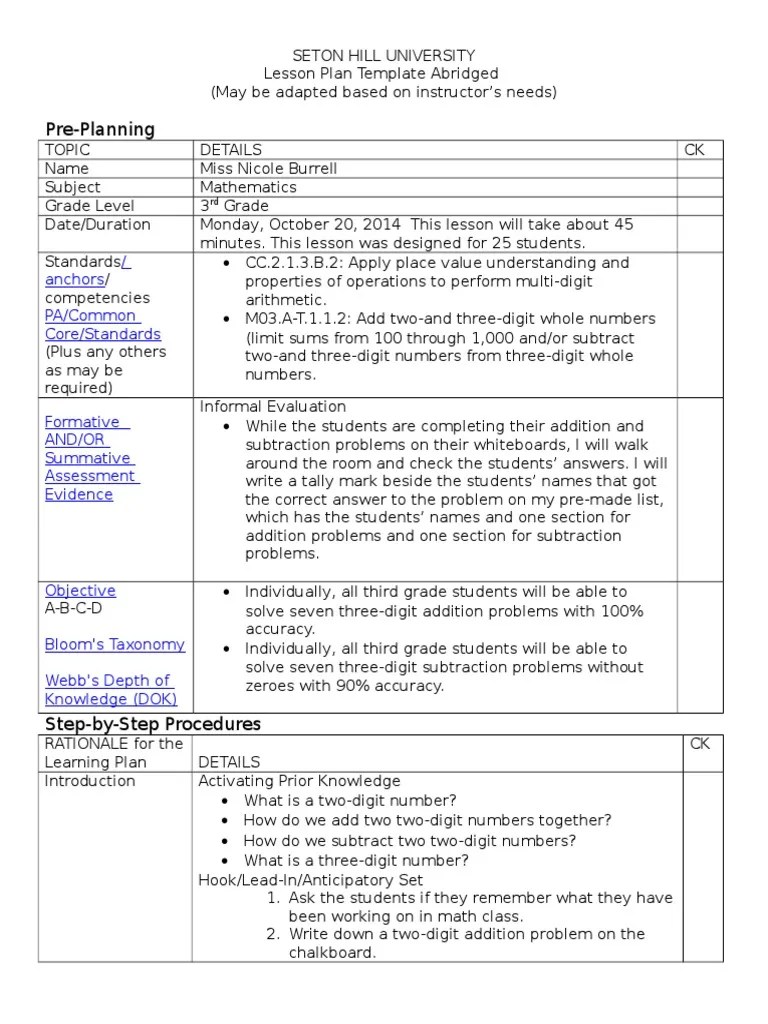 SETON HILL UNIVERSITY
Lesson Plan Template Abridged
(May be adapted based on instructor's needs)

Pre-Planning

| TOPIC | DETAILS | CK |
|---|---|---|
| Name | Miss Nicole Burrell | |
| Subject | Mathematics | |
| Grade Level | 3$^{rd}$ Grade | |
| Date/Duration | Monday, October 20, 2014 This lesson will take about 45 minutes. This lesson was designed for 25 students. | |
| Standards/ anchors/ competencies PA/Common Core/Standards (Plus any others as may be required) | • CC.2.1.3.B.2: Apply place value understanding and properties of operations to perform multi-digit arithmetic. • M03.A-T.1.1.2: Add two-and three-digit whole numbers (limit sums from 100 through 1,000 and/or subtract two-and three-digit numbers from three-digit whole numbers. | |
| Formative AND/OR Summative Assessment Evidence | Informal Evaluation • While the students are completing their addition and subtraction problems on their whiteboards, I will walk around the room and check the students' answers. I will write a tally mark beside the students' names that got the correct answer to the problem on my pre-made list, which has the students' names and one section for addition problems and one section for subtraction problems. | |
| Objective A-B-C-D Bloom's Taxonomy Webb's Depth of Knowledge (DOK) | • Individually, all third grade students will be able to solve seven three-digit addition problems with 100% accuracy. • Individually, all third grade students will be able to solve seven three-digit subtraction problems without zeroes with 90% accuracy. | |

Step-by-Step Procedures

| RATIONALE for the Learning Plan | DETAILS | CK |
|---|---|---|
| Introduction | Activating Prior Knowledge • What is a two-digit number? • How do we add two two-digit numbers together? • How do we subtract two two-digit numbers? • What is a three-digit number? Hook/Lead-In/Anticipatory Set 1. Ask the students if they remember what they have been working on in math class. 2. Write down a two-digit addition problem on the chalkboard. | |